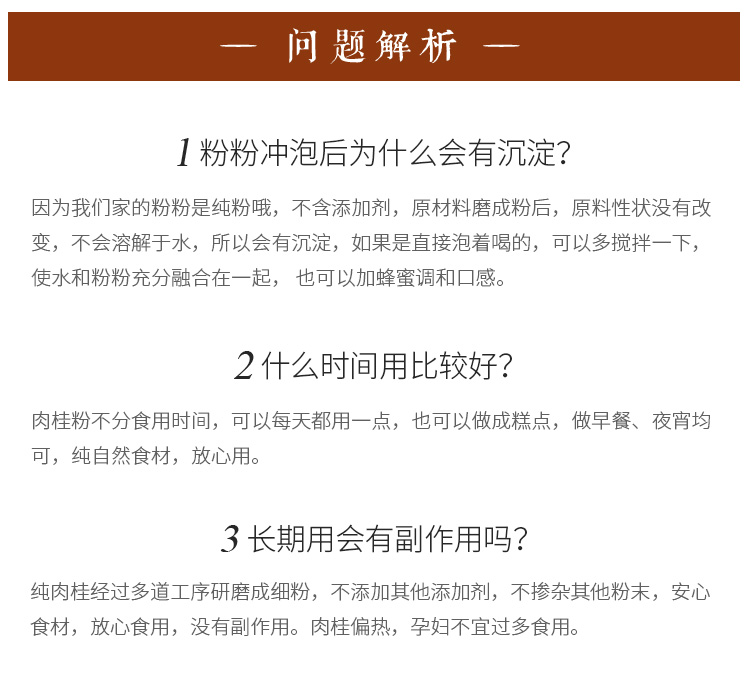 — 问题解析 —

1粉粉冲泡后为什么会有沉淀?

因为我们家的粉粉是纯粉哦，不含添加剂，原材料磨成粉后，原料性状没有改变，不会溶解于水，所以会有沉淀，如果是直接泡着喝的，可以多搅拌一下，使水和粉粉充分融合在一起，也可以加蜂蜜调和口感。

2什么时间用比较好?

肉桂粉不分食用时间，可以每天都用一点，也可以做成糕点，做早餐、夜宵均可，纯自然食材，放心用。

3长期用会有副作用吗?

纯肉桂经过多道工序研磨成细粉，不添加其他添加剂，不掺杂其他粉末，安心食材，放心食用，没有副作用。肉桂偏热，孕妇不宜过多食用。